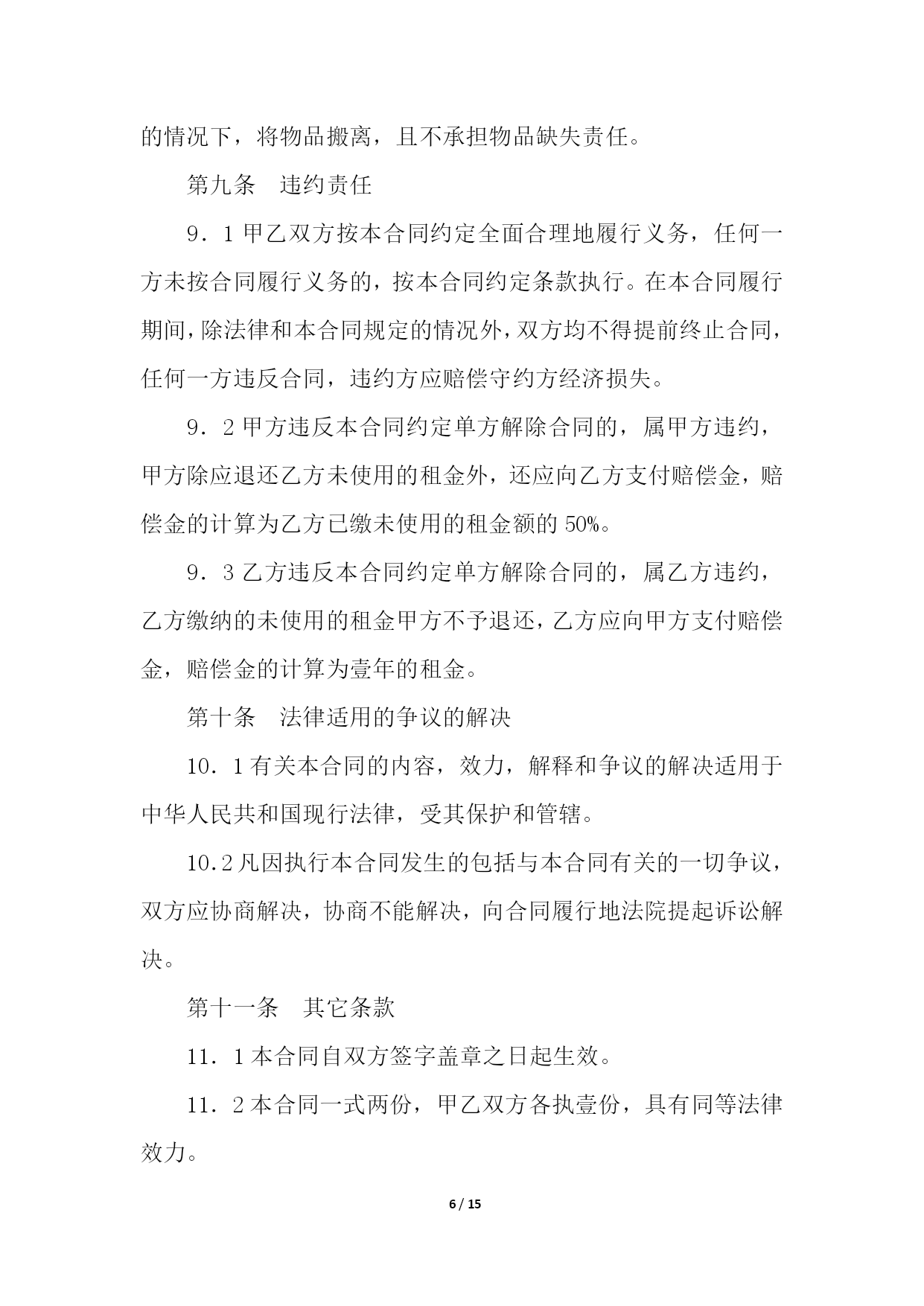 的情况下，将物品搬离，且不承担物品缺失责任。

第九条　违约责任

9．1 甲乙双方按本合同约定全面合理地履行义务，任何一方未按合同履行义务的，按本合同约定条款执行。在本合同履行期间，除法律和本合同规定的情况外，双方均不得提前终止合同，任何一方违反合同，违约方应赔偿守约方经济损失。

9．2 甲方违反本合同约定单方解除合同的，属甲方违约，甲方除应退还乙方未使用的租金外，还应向乙方支付赔偿金，赔偿金的计算为乙方已缴未使用的租金额的 50%。

9．3 乙方违反本合同约定单方解除合同的，属乙方违约，乙方缴纳的未使用的租金甲方不予退还，乙方应向甲方支付赔偿金，赔偿金的计算为壹年的租金。

第十条　法律适用的争议的解决

10．1 有关本合同的内容，效力，解释和争议的解决适用于中华人民共和国现行法律，受其保护和管辖。

10.2 凡因执行本合同发生的包括与本合同有关的一切争议，双方应协商解决，协商不能解决，向合同履行地法院提起诉讼解决。

第十一条　其它条款

11．1 本合同自双方签字盖章之日起生效。

11．2 本合同一式两份，甲乙双方各执壹份，具有同等法律效力。

6 / 15